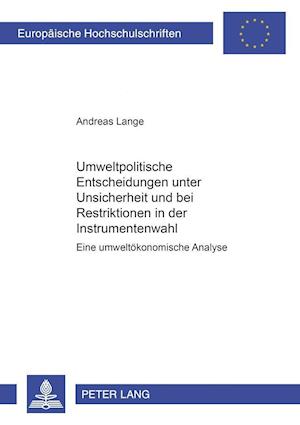 Europäische Hochschulschriften

Andreas Lange

Umweltpolitische Entscheidungen unter Unsicherheit und bei Restriktionen in der Instrumentenwahl

Eine umweltökonomische Analyse

PETER LANG